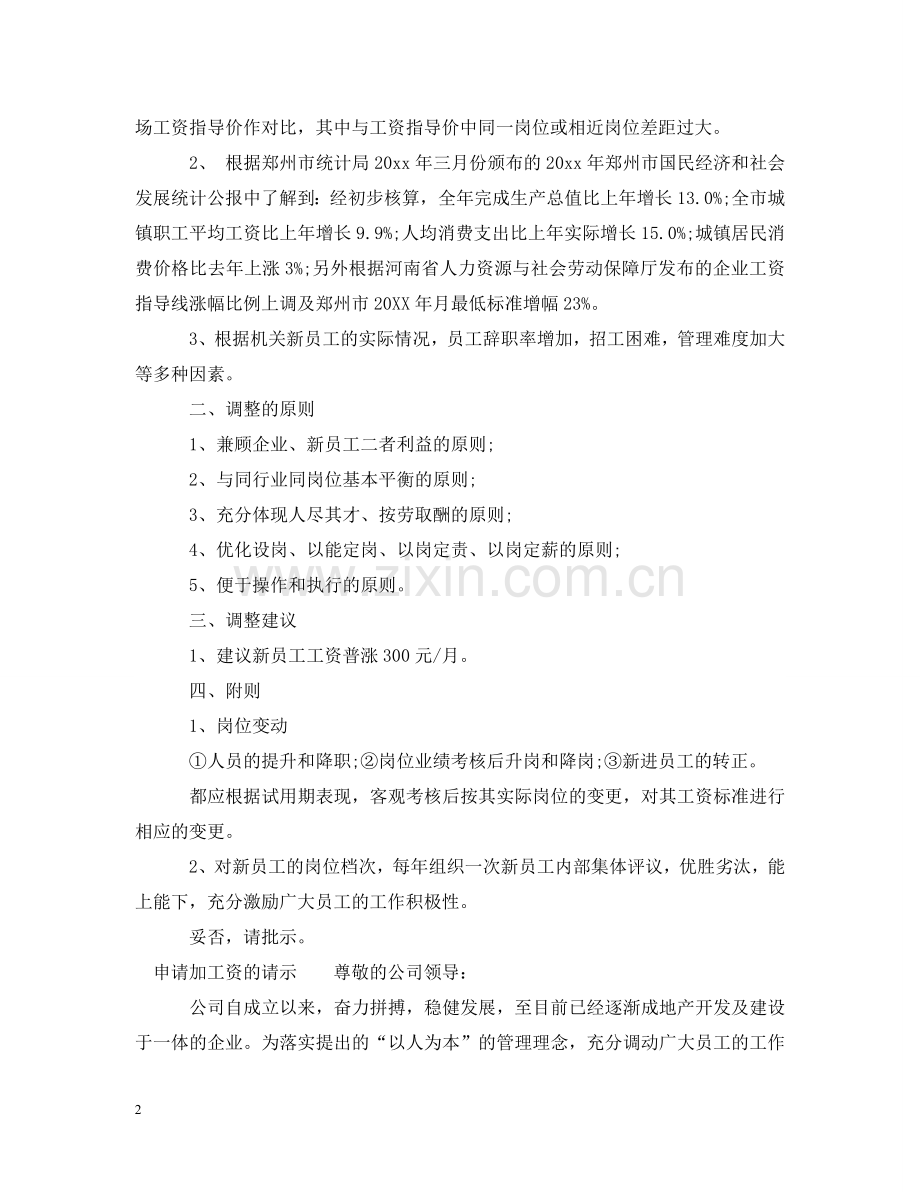 场工资指导价作对比，其中与工资指导价中同一岗位或相近岗位差距过大。

2、 根据郑州市统计局20xx年三月份颁布的20xx年郑州市国民经济和社会发展统计公报中了解到：经初步核算，全年完成生产总值比上年增长13.0%;全市城镇职工平均工资比上年增长9.9%;人均消费支出比上年实际增长15.0%;城镇居民消费价格比去年上涨3%;另外根据河南省人力资源与社会劳动保障厅发布的企业工资指导线涨幅比例上调及郑州市20XX年月最低标准增幅23%。

3、根据机关新员工的实际情况，员工辞职率增加，招工困难，管理难度加大等多种因素。

二、调整的原则

1、兼顾企业、新员工二者利益的原则;

2、与同行业同岗位基本平衡的原则;

3、充分体现人尽其才、按劳取酬的原则;

4、优化设岗、以能定岗、以岗定责、以岗定薪的原则;

5、便于操作和执行的原则。

三、调整建议

1、建议新员工工资普涨300元/月。

四、附则

1、岗位变动

①人员的提升和降职;②岗位业绩考核后升岗和降岗;③新进员工的转正。

都应根据试用期表现，客观考核后按其实际岗位的变更，对其工资标准进行相应的变更。

2、对新员工的岗位档次，每年组织一次新员工内部集体评议，优胜劣汰，能上能下，充分激励广大员工的工作积极性。

妥否，请批示。

申请加工资的请示 尊敬的公司领导：

公司自成立以来，奋力拼搏，稳健发展，至目前已经逐渐成地产开发及建设于一体的企业。为落实提出的“以人为本”的管理理念，充分调动广大员工的工作

2

www.zixin.com.cn